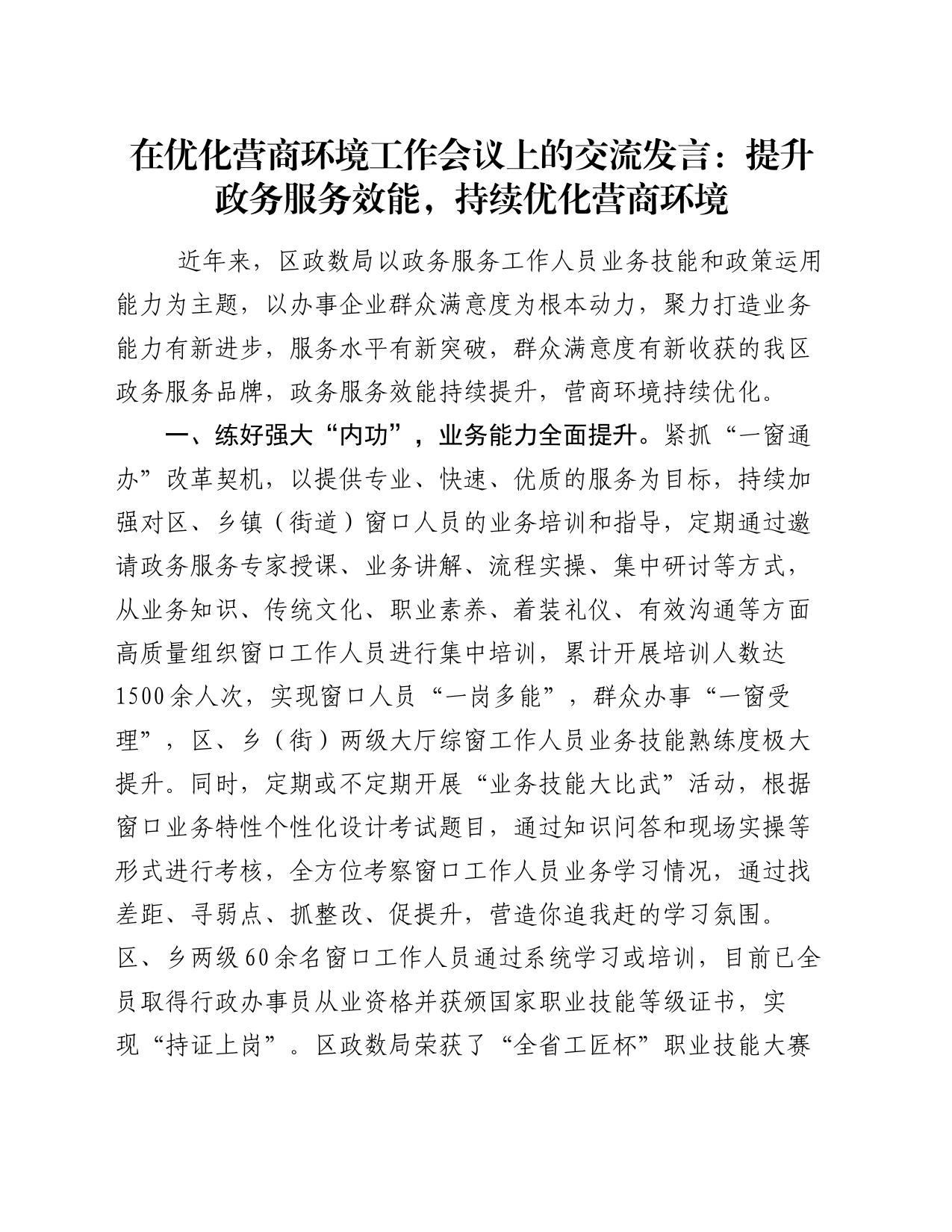 在优化营商环境工作会议上的交流发言：提升政务服务效能，持续优化营商环境

近年来，区政数局以政务服务工作人员业务技能和政策运用能力为主题，以办事企业群众满意度为根本动力，聚力打造业务能力有新进步，服务水平有新突破，群众满意度有新收获的我区政务服务品牌，政务服务效能持续提升，营商环境持续优化。

一、练好强大“内功”，业务能力全面提升。紧抓“一窗通办”改革契机，以提供专业、快速、优质的服务为目标，持续加强对区、乡镇（街道）窗口人员的业务培训和指导，定期通过邀请政务服务专家授课、业务讲解、流程实操、集中研讨等方式，从业务知识、传统文化、职业素养、着装礼仪、有效沟通等方面高质量组织窗口工作人员进行集中培训，累计开展培训人数达1500余人次，实现窗口人员“一岗多能”，群众办事“一窗受理”，区、乡（街）两级大厅综窗工作人员业务技能熟练度极大提升。同时，定期或不定期开展“业务技能大比武”活动，根据窗口业务特性个性化设计考试题目，通过知识问答和现场实操等形式进行考核，全方位考察窗口工作人员业务学习情况，通过找差距、寻弱点、抓整改、促提升，营造你追我赶的学习氛围。区、乡两级60余名窗口工作人员通过系统学习或培训，目前已全员取得行政办事员从业资格并获颁国家职业技能等级证书，实现“持证上岗”。区政数局荣获了“全省工匠杯”职业技能大赛